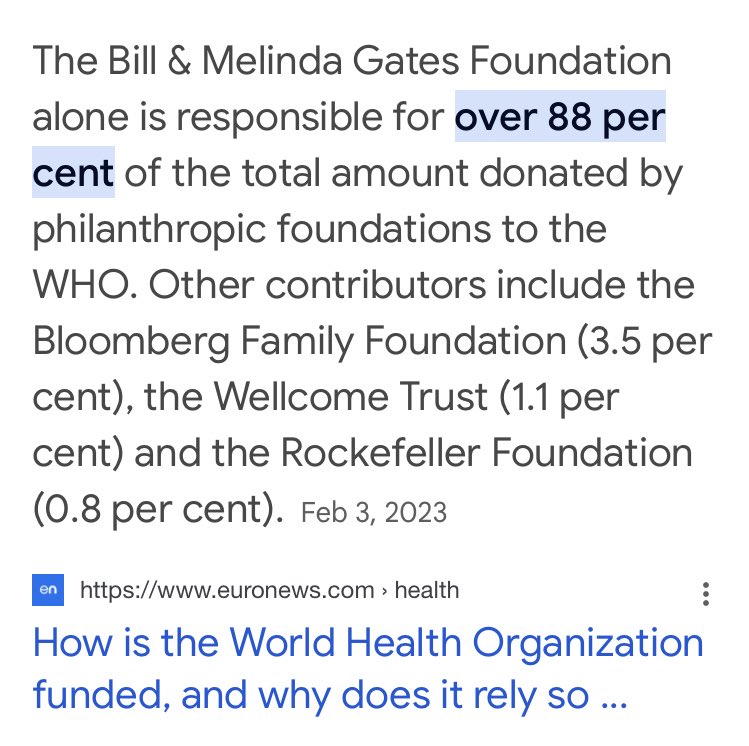 The Bill & Melinda Gates Foundation alone is responsible for over 88 per cent of the total amount donated by philanthropic foundations to the WHO. Other contributors include the Bloomberg Family Foundation (3.5 per cent), the Wellcome Trust (1.1 per cent) and the Rockefeller Foundation (0.8 per cent). Feb 3, 2023

en https://www.euronews.com › health

How is the World Health Organization funded, and why does it rely so ...